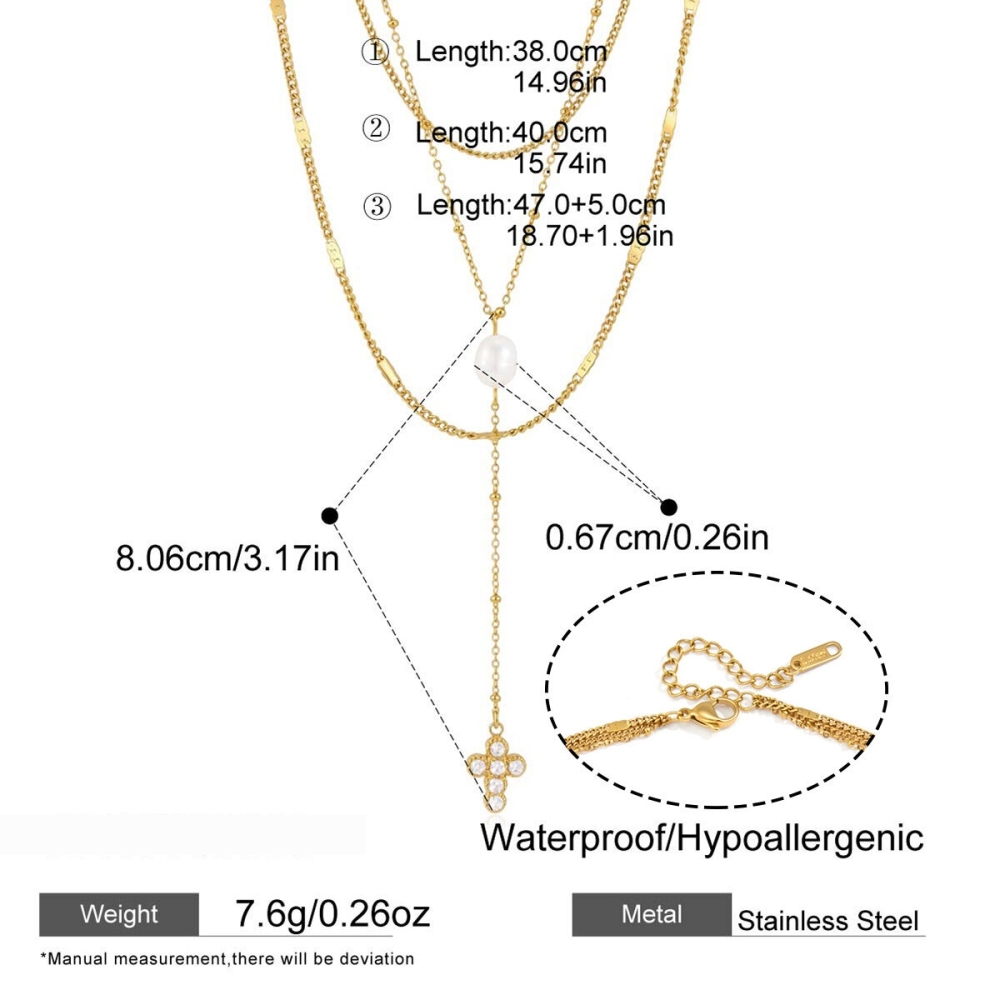 ① Length:38.0cm
14.96in

② Length:40.0cm
15.74in

③ Length:47.0+5.0cm
18.70+1.96in

8.06cm/3.17in

0.67cm/0.26in

Waterproof/Hypoallergenic

Weight
7.6g/0.26oz

Metal
Stainless Steel

*Manual measurement,there will be deviation